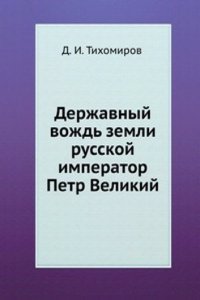 Д. И. Тихомиров

Державный вождь земли русской император Петр Великий